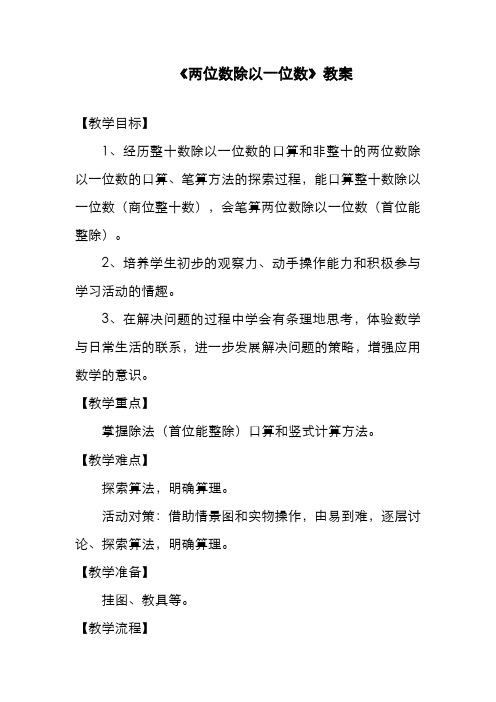 《两位数除以一位数》教案

【教学目标】

1、经历整十数除以一位数的口算和非整十的两位数除以一位数的口算、笔算方法的探索过程，能口算整十数除以一位数（商位整十数），会笔算两位数除以一位数（首位能整除）。

2、培养学生初步的观察力、动手操作能力和积极参与学习活动的情趣。

3、在解决问题的过程中学会有条理地思考，体验数学与日常生活的联系，进一步发展解决问题的策略，增强应用数学的意识。

【教学重点】

掌握除法（首位能整除）口算和竖式计算方法。

【教学难点】

探索算法，明确算理。

活动对策：借助情景图和实物操作，由易到难，逐层讨论、探索算法，明确算理。

【教学准备】

挂图、教具等。

【教学流程】